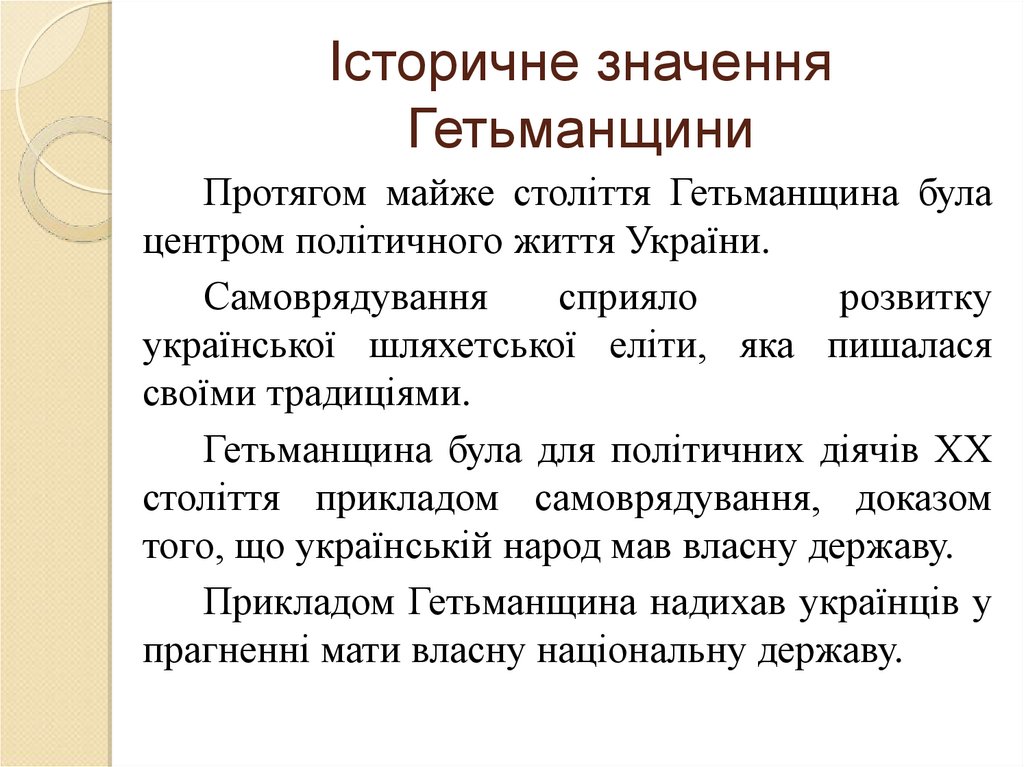 Історичне значення Гетьманщини

Протягом майже століття Гетьманщина була центром політичного життя України.

Самоврядування сприяло розвитку української шляхетської еліти, яка пишалася своїми традиціями.

Гетьманщина була для політичних діячів XX століття прикладом самоврядування, доказом того, що українській народ мав власну державу.

Прикладом Гетьманщина надихав українців у прагненні мати власну національну державу.